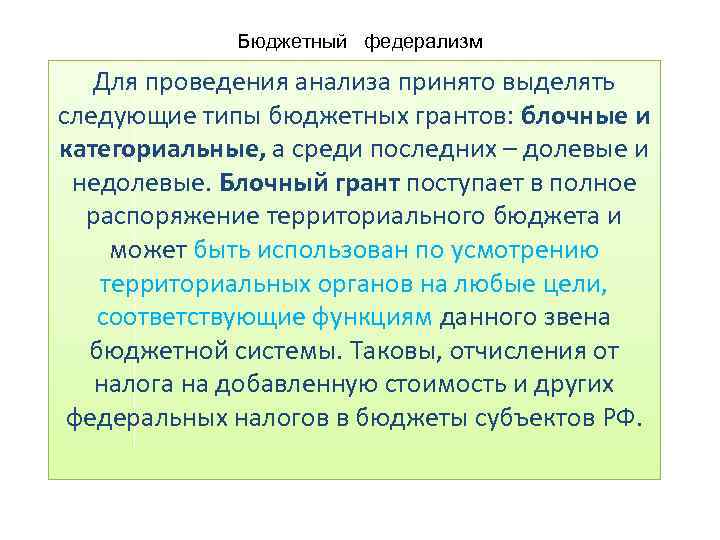 Бюджетный федерализм

Для проведения анализа принято выделять следующие типы бюджетных грантов: блочные и категориальные, а среди последних – долевые и недолевые. Блочный грант поступает в полное распоряжение территориального бюджета и может быть использован по усмотрению территориальных органов на любые цели, соответствующие функциям данного звена бюджетной системы. Таковы, отчисления от налога на добавленную стоимость и других федеральных налогов в бюджеты субъектов РФ.